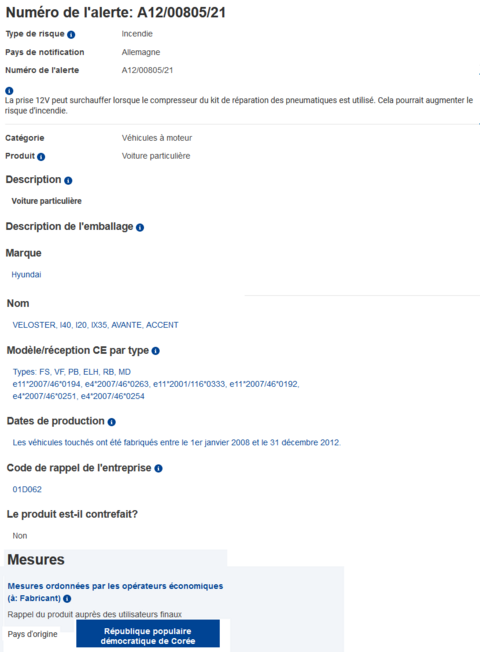 Numéro de l'alerte: A12/00805/21

Type de risque Incendie

Pays de notification Allemagne

Numéro de l'alerte A12/00805/21

La prise 12V peut surchauffer lorsque le compresseur du kit de réparation des pneumatiques est utilisé. Cela pourrait augmenter le risque d'incendie.

Catégorie Véhicules à moteur

Produit Voiture particulière

Description

Voiture particulière

Description de l'emballage

Marque

Hyundai

Nom

VELOSTER, I40, I20, IX35, AVANTE, ACCENT

Modèle/réception CE par type

Types: FS, VF, PB, ELH, RB, MD
e11*2007/46*0194, e4*2007/46*0263, e11*2001/116*0333, e11*2007/46*0192, e4*2007/46*0251, e4*2007/46*0254

Dates de production

Les véhicules touchés ont été fabriqués entre le 1er janvier 2008 et le 31 décembre 2012.

Code de rappel de l'entreprise

01D062

Le produit est-il contrefait?

Non

Mesures

Mesures ordonnées par les opérateurs économiques (à: Fabricant)

Rappel du produit auprès des utilisateurs finaux

Pays d'origine République populaire démocratique de Corée